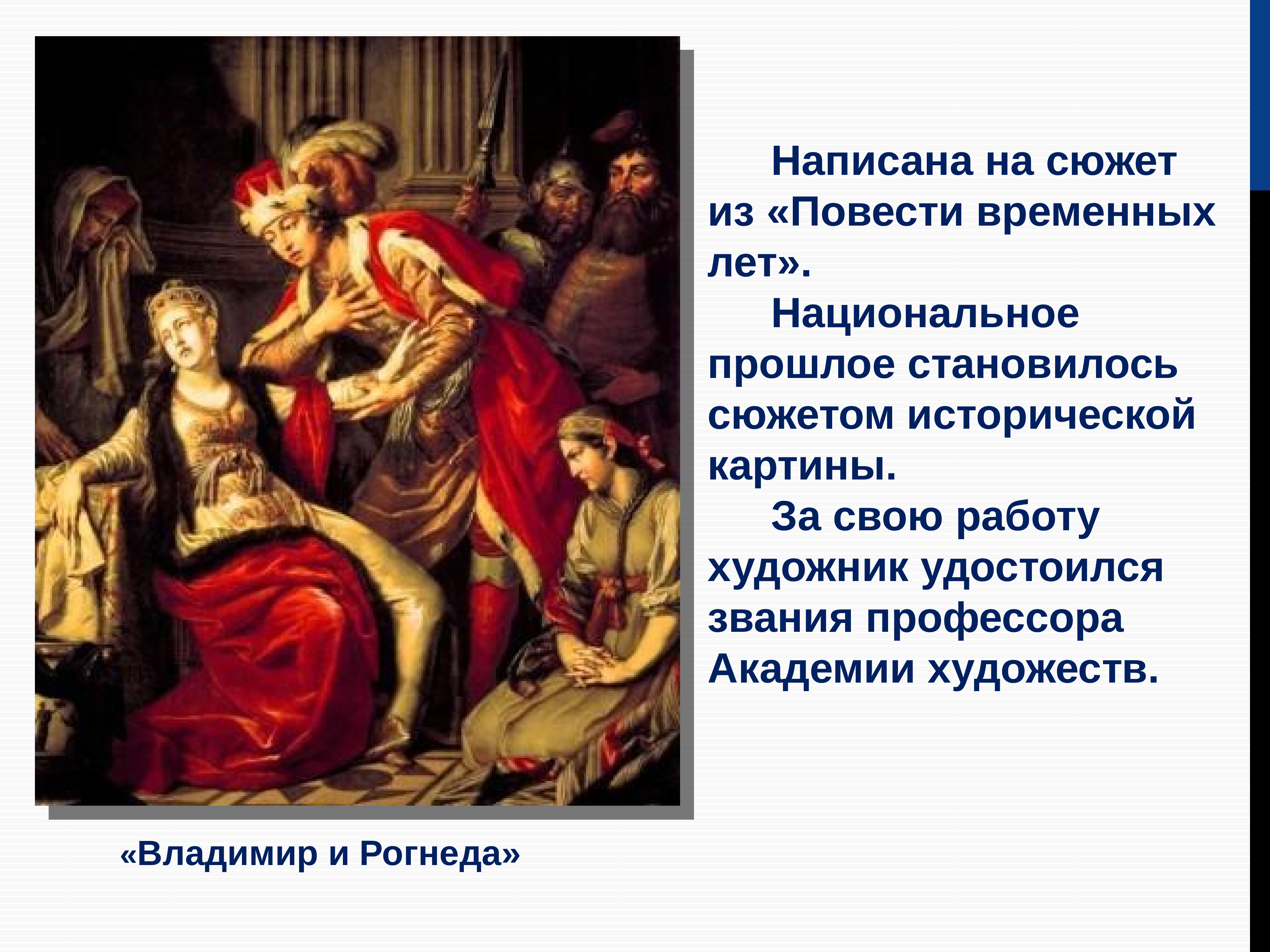 Написана на сюжет из «Повести временных лет».

Национальное прошлое становилось сюжетом исторической картины.

За свою работу художник удостоился звания профессора Академии художеств.

«Владимир и Рогнеда»